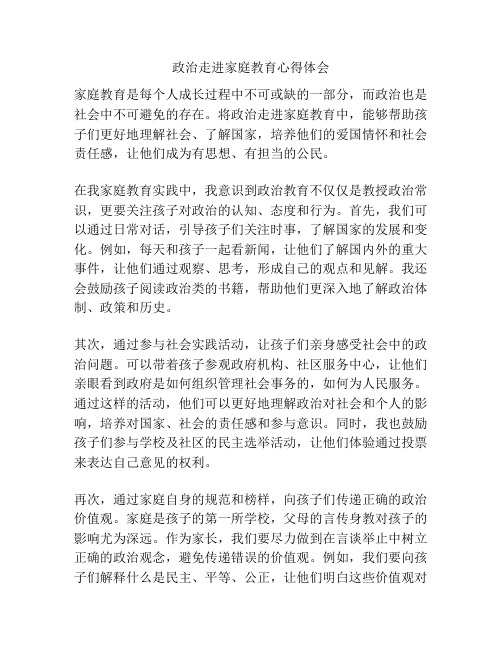 政治走进家庭教育心得体会

家庭教育是每个人成长过程中不可或缺的一部分，而政治也是社会中不可避免的存在。将政治走进家庭教育中，能够帮助孩子们更好地理解社会、了解国家，培养他们的爱国情怀和社会责任感，让他们成为有思想、有担当的公民。

在我家庭教育实践中，我意识到政治教育不仅仅是教授政治常识，更要关注孩子对政治的认知、态度和行为。首先，我们可以通过日常对话，引导孩子们关注时事，了解国家的发展和变化。例如，每天和孩子一起看新闻，让他们了解国内外的重大事件，让他们通过观察、思考，形成自己的观点和见解。我还会鼓励孩子阅读政治类的书籍，帮助他们更深入地了解政治体制、政策和历史。

其次，通过参与社会实践活动，让孩子们亲身感受社会中的政治问题。可以带着孩子参观政府机构、社区服务中心，让他们亲眼看到政府是如何组织管理社会事务的，如何为人民服务。通过这样的活动，他们可以更好地理解政治对社会和个人的影响，培养对国家、社会的责任感和参与意识。同时，我也鼓励孩子们参与学校及社区的民主选举活动，让他们体验通过投票来表达自己意见的权利。

再次，通过家庭自身的规范和榜样，向孩子们传递正确的政治价值观。家庭是孩子的第一所学校，父母的言传身教对孩子的影响尤为深远。作为家长，我们要尽力做到在言谈举止中树立正确的政治观念，避免传递错误的价值观。例如，我们要向孩子们解释什么是民主、平等、公正，让他们明白这些价值观对